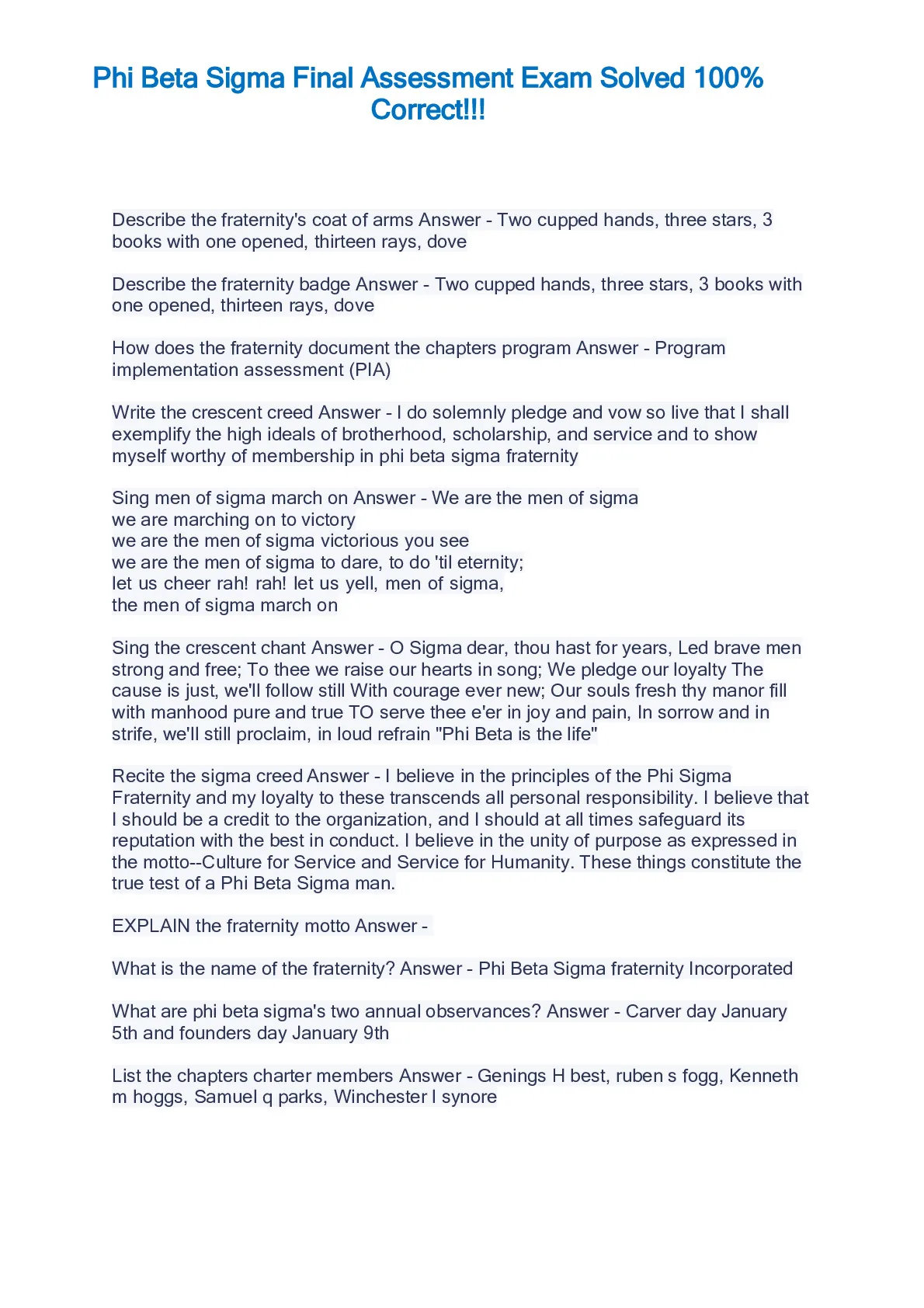 Phi Beta Sigma Final Assessment Exam Solved 100% Correct!!!

Describe the fraternity's coat of arms Answer - Two cupped hands, three stars, 3 books with one opened, thirteen rays, dove

Describe the fraternity badge Answer - Two cupped hands, three stars, 3 books with one opened, thirteen rays, dove

How does the fraternity document the chapters program Answer - Program implementation assessment (PIA)

Write the crescent creed Answer - I do solemnly pledge and vow so live that I shall exemplify the high ideals of brotherhood, scholarship, and service and to show myself worthy of membership in phi beta sigma fraternity

Sing men of sigma march on Answer - We are the men of sigma
we are marching on to victory
we are the men of sigma victorious you see
we are the men of sigma to dare, to do 'til eternity;
let us cheer rah! rah! let us yell, men of sigma,
the men of sigma march on

Sing the crescent chant Answer - O Sigma dear, thou hast for years, Led brave men strong and free; To thee we raise our hearts in song; We pledge our loyalty The cause is just, we'll follow still With courage ever new; Our souls fresh thy manor fill with manhood pure and true TO serve thee e'er in joy and pain, In sorrow and in strife, we'll still proclaim, in loud refrain "Phi Beta is the life"

Recite the sigma creed Answer - I believe in the principles of the Phi Sigma Fraternity and my loyalty to these transcends all personal responsibility. I believe that I should be a credit to the organization, and I should at all times safeguard its reputation with the best in conduct. I believe in the unity of purpose as expressed in the motto--Culture for Service and Service for Humanity. These things constitute the true test of a Phi Beta Sigma man.

EXPLAIN the fraternity motto Answer -

What is the name of the fraternity? Answer - Phi Beta Sigma fraternity Incorporated

What are phi beta sigma's two annual observances? Answer - Carver day January 5th and founders day January 9th

List the chapters charter members Answer - Genings H best, ruben s fogg, Kenneth m hoggs, Samuel q parks, Winchester l synore